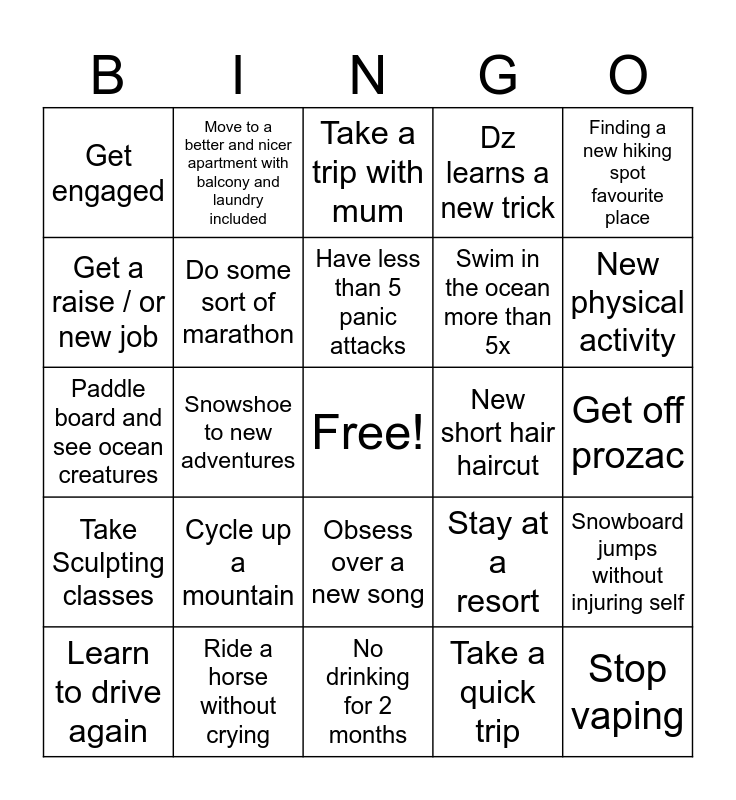 | B | I | N | G | O |
|---|---|---|---|---|
| Get engaged | Move to a better and nicer apartment with balcony and laundry included | Take a trip with mum | Dz learns a new trick | Finding a new hiking spot favourite place |
| Get a raise / or new job | Do some sort of marathon | Have less than 5 panic attacks | Swim in the ocean more than 5x | New physical activity |
| Paddle board and see ocean creatures | Snowshoe to new adventures | Free! | New short hair haircut | Get off prozac |
| Take Sculpting classes | Cycle up a mountain | Obsess over a new song | Stay at a resort | Snowboard jumps without injuring self |
| Learn to drive again | Ride a horse without crying | No drinking for 2 months | Take a quick trip | Stop vaping |